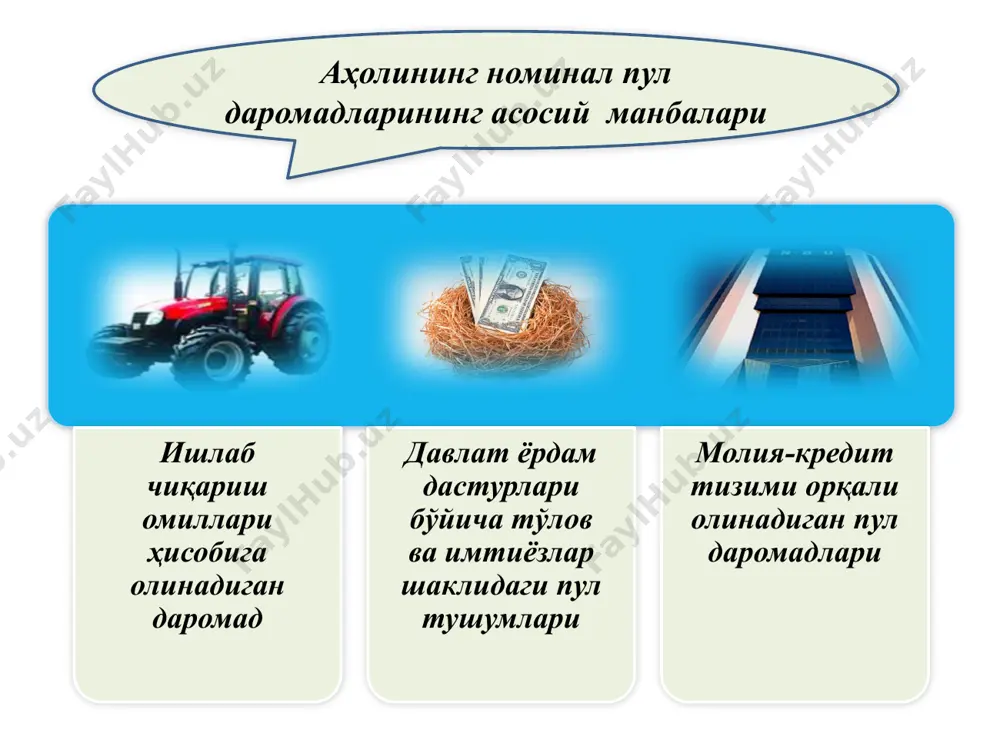 Аҳолининг номинал пул даромадларининг асосий манбалари

Ишлаб чиқариш омиллари ҳисобига олинадиган даромад

Давлат ёрдам дастурлари бўйича тўлов ва имтиёзлар шаклидаги пул тушумлари

Молия-кредит тизими орқали олинадиган пул даромадлари

FaylHub.uz